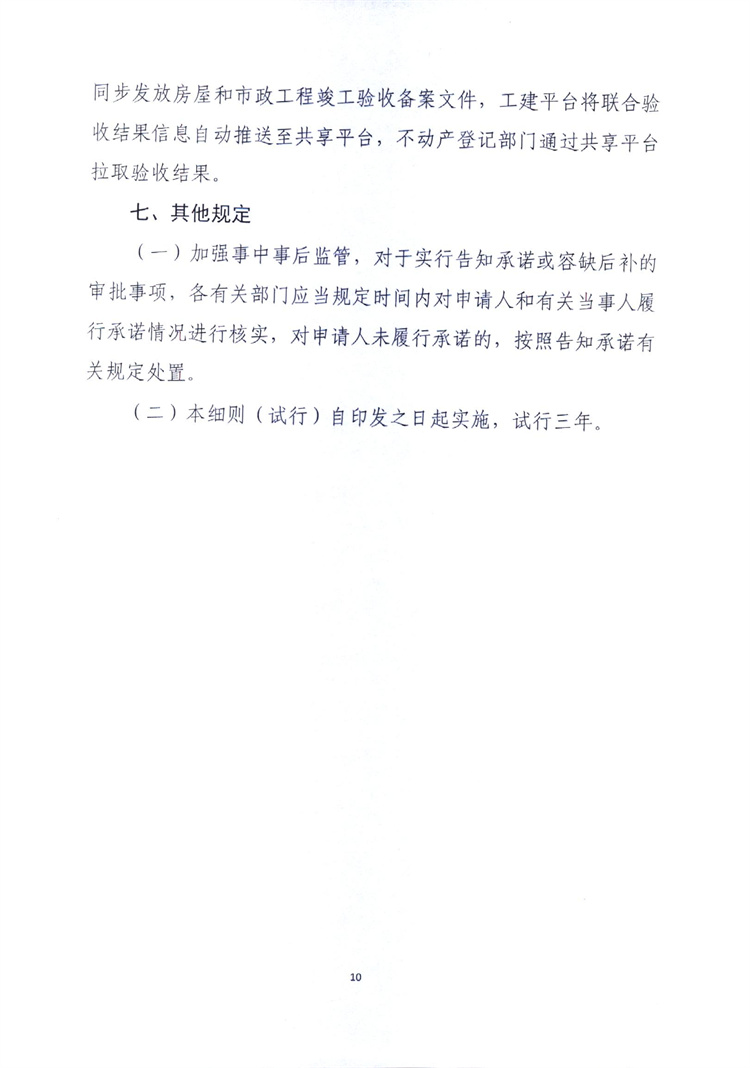 同步发放房屋和市政工程竣工验收备案文件，工建平台将联合验收结果信息自动推送至共享平台，不动产登记部门通过共享平台拉取验收结果。

七、其他规定

（一）加强事中事后监管，对于实行告知承诺或容缺后补的审批事项，各有关部门应当规定时间内对申请人和有关当事人履行承诺情况进行核实，对申请人未履行承诺的，按照告知承诺有关规定处置。

（二）本细则（试行）自印发之日起实施，试行三年。

10